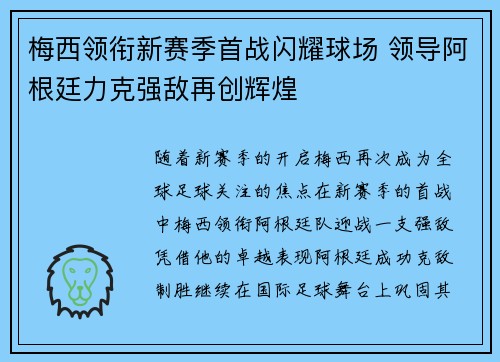 梅西领衔新赛季首战闪耀球场 领导阿根廷力克强敌再创辉煌

随着新赛季的开启梅西再次成为全球足球关注的焦点在新赛季的首战中梅西领衔阿根廷队迎战一支强敌凭借他的卓越表现阿根廷成功克敌制胜继续在国际足球舞台上巩固其